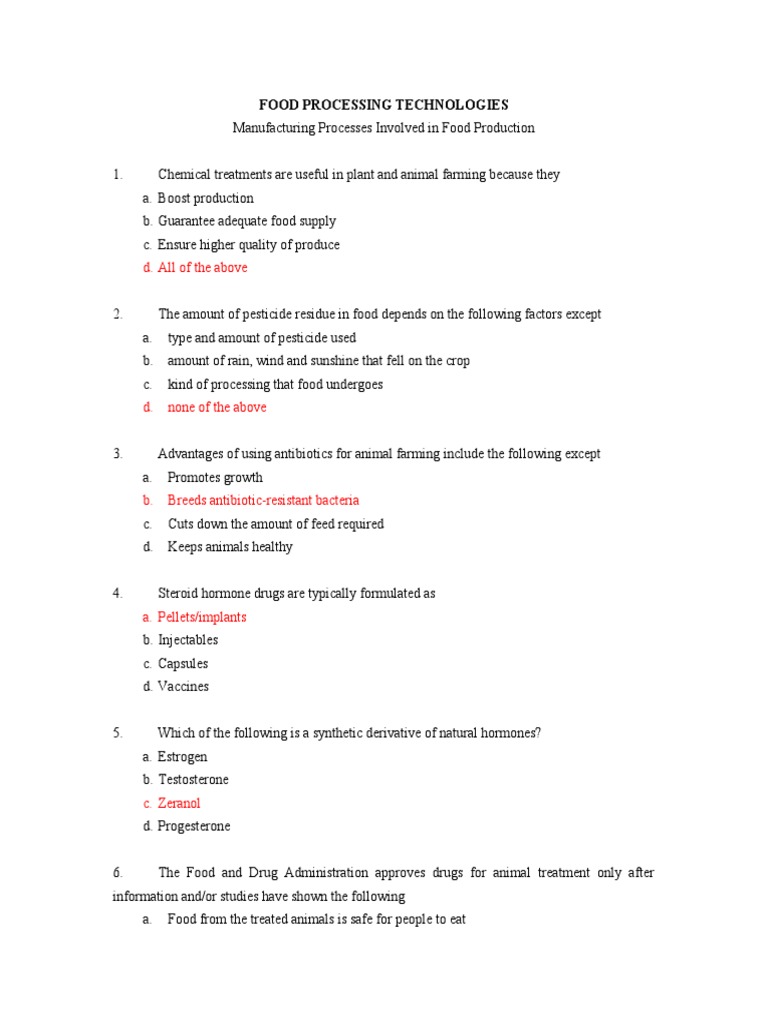 FOOD PROCESSING TECHNOLOGIES

Manufacturing Processes Involved in Food Production

1. Chemical treatments are useful in plant and animal farming because they
a. Boost production
b. Guarantee adequate food supply
c. Ensure higher quality of produce
d. All of the above

2. The amount of pesticide residue in food depends on the following factors except
a. type and amount of pesticide used
b. amount of rain, wind and sunshine that fell on the crop
c. kind of processing that food undergoes
d. none of the above

3. Advantages of using antibiotics for animal farming include the following except
a. Promotes growth
b. Breeds antibiotic-resistant bacteria
c. Cuts down the amount of feed required
d. Keeps animals healthy

4. Steroid hormone drugs are typically formulated as
a. Pellets/implants
b. Injectables
c. Capsules
d. Vaccines

5. Which of the following is a synthetic derivative of natural hormones?
a. Estrogen
b. Testosterone
c. Zeranol
d. Progesterone

6. The Food and Drug Administration approves drugs for animal treatment only after information and/or studies have shown the following
a. Food from the treated animals is safe for people to eat